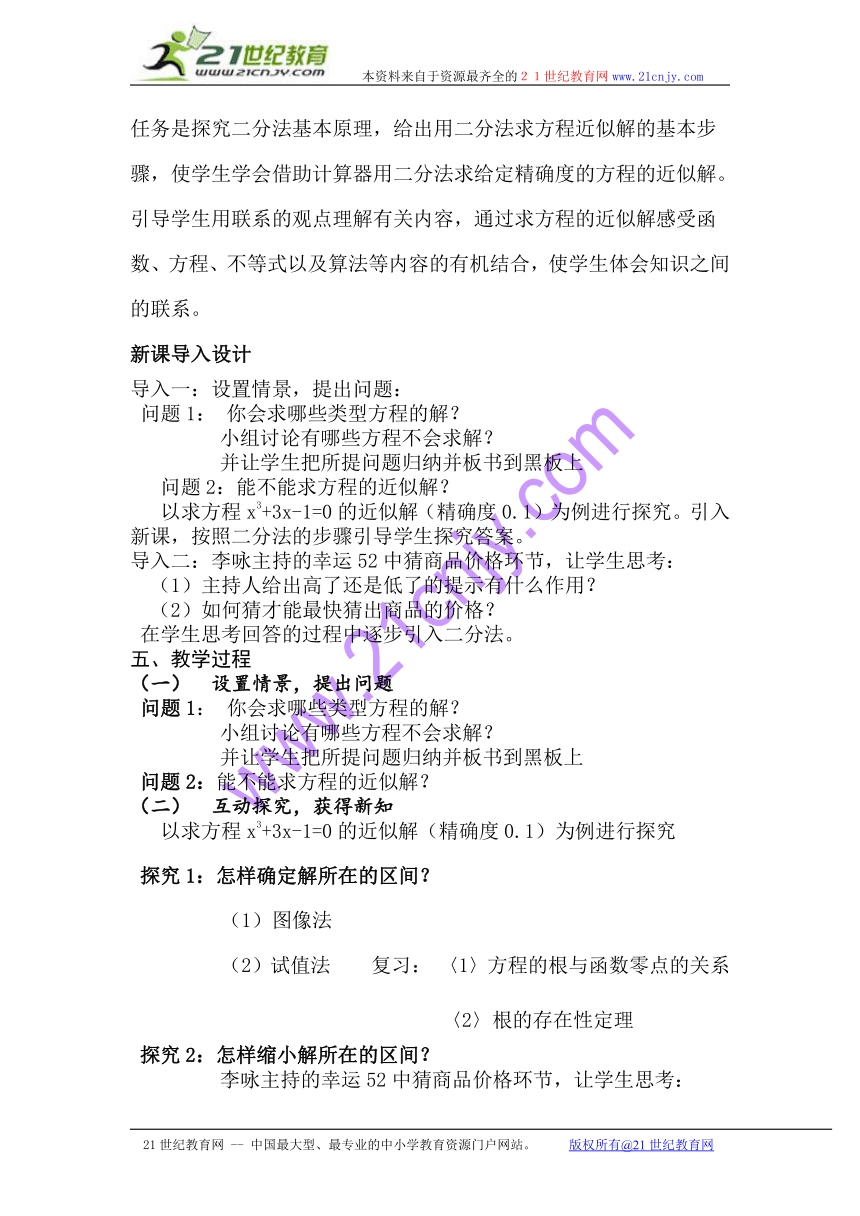 21世纪教育
www.21cnjy.com
本资料来自于资源最齐全的２１世纪教育网 www.21cnjy.com

任务是探究二分法基本原理，给出用二分法求方程近似解的基本步骤，使学生学会借助计算器用二分法求给定精确度的方程的近似解。引导学生用联系的观点理解有关内容，通过求方程的近似解感受函数、方程、不等式以及算法等内容的有机结合，使学生体会知识之间的联系。

新课导入设计

导入一：设置情景，提出问题：

问题 1： 你会求哪些类型方程的解？

小组讨论有哪些方程不会求解？

并让学生把所提问题归纳并板书到黑板上

问题 2：能不能求方程的近似解？

以求方程 $x^3+3x-1=0$ 的近似解（精确度 0.1）为例进行探究。引入新课，按照二分法的步骤引导学生探究答案。

导入二：李咏主持的幸运 52 中猜商品价格环节，让学生思考：

（1）主持人给出高了还是低了的提示有什么作用？

（2）如何猜才能最快猜出商品的价格？

在学生思考回答的过程中逐步引入二分法。

五、教学过程

（一） 设置情景，提出问题

问题 1： 你会求哪些类型方程的解？

小组讨论有哪些方程不会求解？

并让学生把所提问题归纳并板书到黑板上

问题 2：能不能求方程的近似解？

（二） 互动探究，获得新知

以求方程 $x^3+3x-1=0$ 的近似解（精确度 0.1）为例进行探究

探究 1：怎样确定解所在的区间？

（1）图像法

（2）试值法 复习：〈1〉方程的根与函数零点的关系

〈2〉根的存在性定理

探究 2：怎样缩小解所在的区间？

李咏主持的幸运 52 中猜商品价格环节，让学生思考：

21 世纪教育网 -- 中国最大型、最专业的中小学教育资源门户网站。 版权所有@21 世纪教育网

www.21cnjy.com